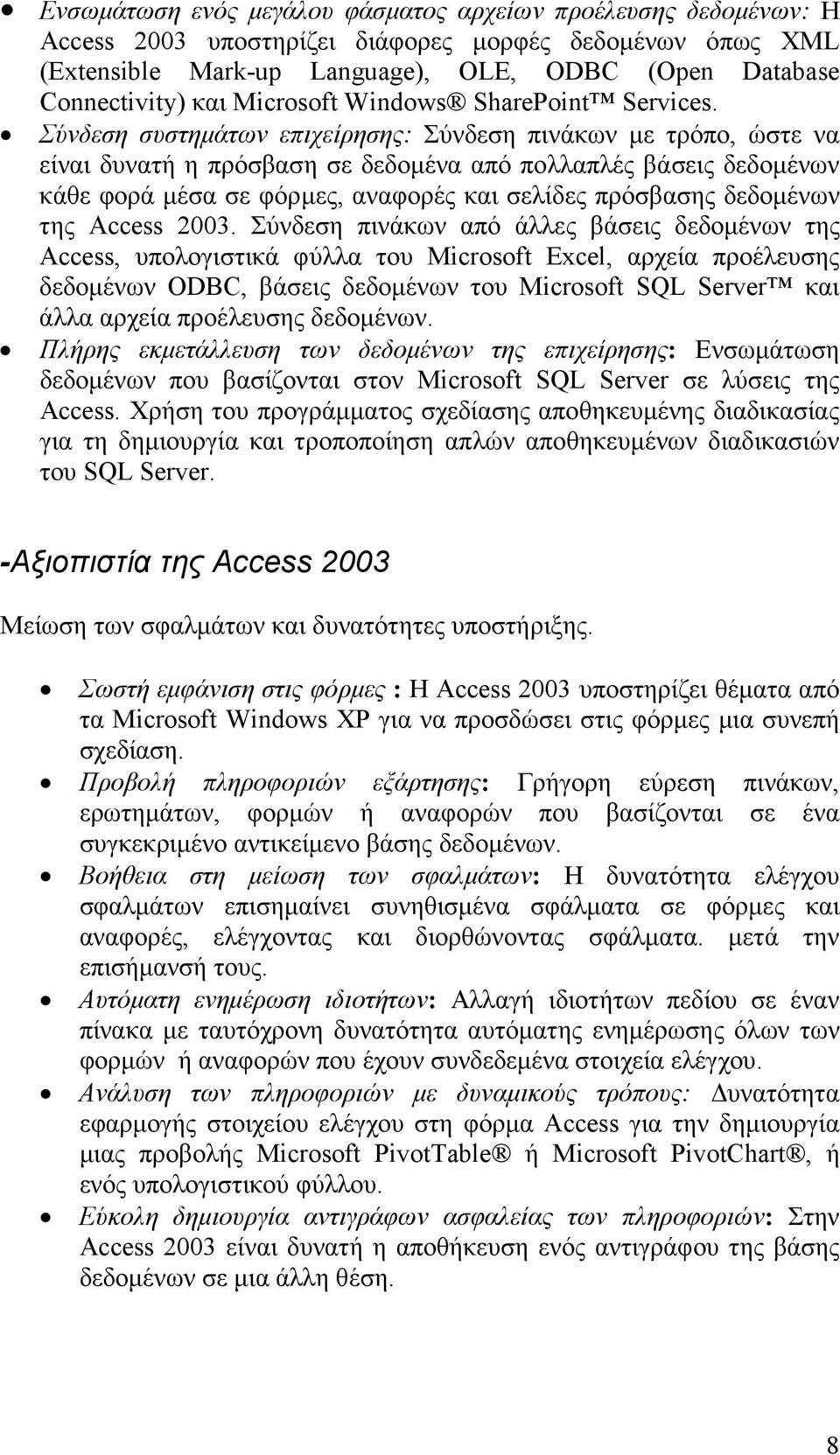 • Ενσωμάτωση ενός μεγάλου φάσματος αρχείων προέλευσης δεδομένων: Η Access 2003 υποστηρίζει διάφορες μορφές δεδομένων όπως XML (Extensible Mark-up Language), OLE, ODBC (Open Database Connectivity) και Microsoft Windows® SharePoint™ Services.
• Σύνδεση συστημάτων επιχείρησης: Σύνδεση πινάκων με τρόπο, ώστε να είναι δυνατή η πρόσβαση σε δεδομένα από πολλαπλές βάσεις δεδομένων κάθε φορά μέσα σε φόρμες, αναφορές και σελίδες πρόσβασης δεδομένων της Access 2003. Σύνδεση πινάκων από άλλες βάσεις δεδομένων της Access, υπολογιστικά φύλλα του Microsoft Excel, αρχεία προέλευσης δεδομένων ODBC, βάσεις δεδομένων του Microsoft SQL Server™ και άλλα αρχεία προέλευσης δεδομένων.
• Πλήρης εκμετάλλευση των δεδομένων της επιχείρησης: Ενσωμάτωση δεδομένων που βασίζονται στον Microsoft SQL Server σε λύσεις της Access. Χρήση του προγράμματος σχεδίασης αποθηκευμένης διαδικασίας για τη δημιουργία και τροποποίηση απλών αποθηκευμένων διαδικασιών του SQL Server.

-Αξιοπιστία της Access 2003

Μείωση των σφαλμάτων και δυνατότητες υποστήριξης.

• Σωστή εμφάνιση στις φόρμες : Η Access 2003 υποστηρίζει θέματα από τα Microsoft Windows XP για να προσδώσει στις φόρμες μια συνεπή σχεδίαση.
• Προβολή πληροφοριών εξάρτησης: Γρήγορη εύρεση πινάκων, ερωτημάτων, φορμών ή αναφορών που βασίζονται σε ένα συγκεκριμένο αντικείμενο βάσης δεδομένων.
• Βοήθεια στη μείωση των σφαλμάτων: Η δυνατότητα ελέγχου σφαλμάτων επισημαίνει συνηθισμένα σφάλματα σε φόρμες και αναφορές, ελέγχοντας και διορθώνοντας σφάλματα. μετά την επισήμανσή τους.
• Αυτόματη ενημέρωση ιδιοτήτων: Αλλαγή ιδιοτήτων πεδίου σε έναν πίνακα με ταυτόχρονη δυνατότητα αυτόματης ενημέρωσης όλων των φορμών ή αναφορών που έχουν συνδεδεμένα στοιχεία ελέγχου.
• Ανάλυση των πληροφοριών με δυναμικούς τρόπους: Δυνατότητα εφαρμογής στοιχείου ελέγχου στη φόρμα Access για την δημιουργία μιας προβολής Microsoft PivotTable® ή Microsoft PivotChart®, ή ενός υπολογιστικού φύλλου.
• Εύκολη δημιουργία αντιγράφων ασφαλείας των πληροφοριών: Στην Access 2003 είναι δυνατή η αποθήκευση ενός αντιγράφου της βάσης δεδομένων σε μια άλλη θέση.

8